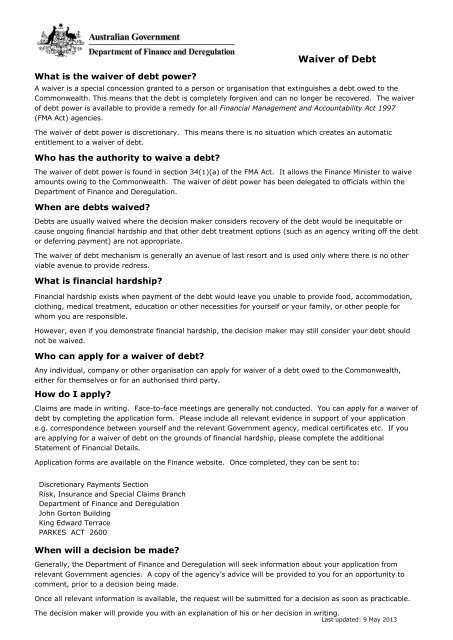 Australian Government
Department of Finance and Deregulation

Waiver of Debt

What is the waiver of debt power?

A waiver is a special concession granted to a person or organisation that extinguishes a debt owed to the Commonwealth. This means that the debt is completely forgiven and can no longer be recovered. The waiver of debt power is available to provide a remedy for all Financial Management and Accountability Act 1997 (FMA Act) agencies.

The waiver of debt power is discretionary. This means there is no situation which creates an automatic entitlement to a waiver of debt.

Who has the authority to waive a debt?

The waiver of debt power is found in section 34(1)(a) of the FMA Act. It allows the Finance Minister to waive amounts owing to the Commonwealth. The waiver of debt power has been delegated to officials within the Department of Finance and Deregulation.

When are debts waived?

Debts are usually waived where the decision maker considers recovery of the debt would be inequitable or cause ongoing financial hardship and that other debt treatment options (such as an agency writing off the debt or deferring payment) are not appropriate.

The waiver of debt mechanism is generally an avenue of last resort and is used only where there is no other viable avenue to provide redress.

What is financial hardship?

Financial hardship exists when payment of the debt would leave you unable to provide food, accommodation, clothing, medical treatment, education or other necessities for yourself or your family, or other people for whom you are responsible.

However, even if you demonstrate financial hardship, the decision maker may still consider your debt should not be waived.

Who can apply for a waiver of debt?

Any individual, company or other organisation can apply for waiver of a debt owed to the Commonwealth, either for themselves or for an authorised third party.

How do I apply?

Claims are made in writing. Face-to-face meetings are generally not conducted. You can apply for a waiver of debt by completing the application form. Please include all relevant evidence in support of your application e.g. correspondence between yourself and the relevant Government agency, medical certificates etc. If you are applying for a waiver of debt on the grounds of financial hardship, please complete the additional Statement of Financial Details.

Application forms are available on the Finance website. Once completed, they can be sent to:

Discretionary Payments Section
Risk, Insurance and Special Claims Branch
Department of Finance and Deregulation
John Gorton Building
King Edward Terrace
PARKES ACT 2600

When will a decision be made?

Generally, the Department of Finance and Deregulation will seek information about your application from relevant Government agencies. A copy of the agency's advice will be provided to you for an opportunity to comment, prior to a decision being made.

Once all relevant information is available, the request will be submitted for a decision as soon as practicable.

The decision maker will provide you with an explanation of his or her decision in writing.

Last updated: 9 May 2013